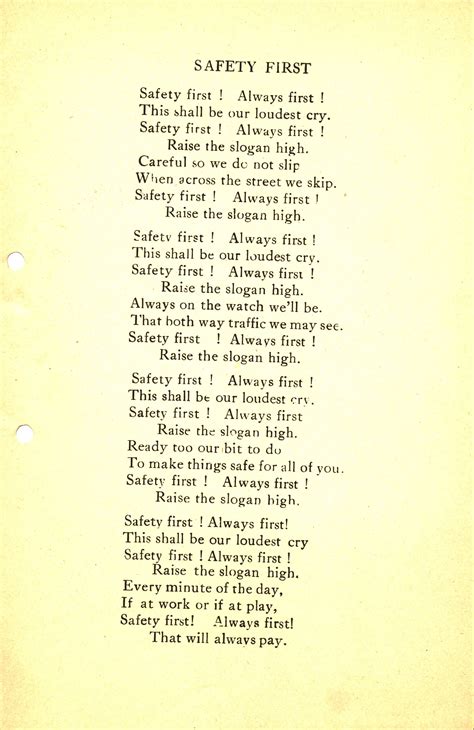 SAFETY FIRST

Safety first ! Always first !
This shall be our loudest cry.
Safety first ! Always first !
Raise the slogan high.
Careful so we do not slip
When across the street we skip.
Safety first ! Always first !
Raise the slogan high.

Safety first ! Always first !
This shall be our loudest cry.
Safety first ! Always first !
Raise the slogan high.
Always on the watch we'll be.
That both way traffic we may see.
Safety first ! Always first !
Raise the slogan high.

Safety first ! Always first !
This shall be our loudest cry.
Safety first ! Always first
Raise the slogan high.
Ready too our bit to do
To make things safe for all of you.
Safety first ! Always first !
Raise the slogan high.

Safety first ! Always first!
This shall be our loudest cry
Safety first ! Always first !
Raise the slogan high.
Every minute of the day,
If at work or if at play,
Safety first! Always first!
That will always pay.